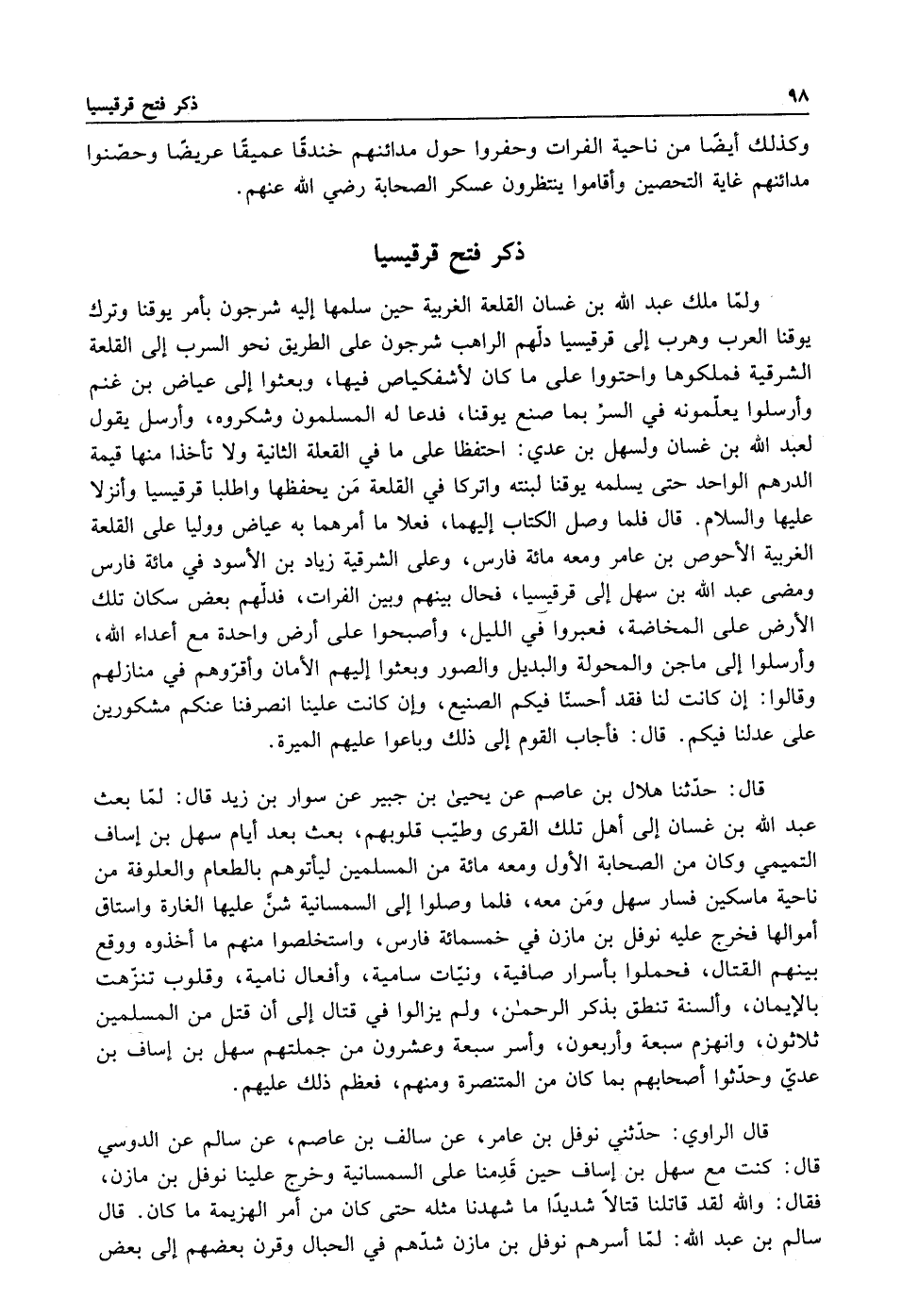 ٩٨ ذكر فتح قرقيسيا

وكذلك أيضًا من ناحية الفرات وحفروا حول مدائنهم خندقًا عميقًا عريضًا وحصّنوا مدائنهم غاية التحصين وأقاموا ينتظرون عسكر الصحابة رضي الله عنهم.

ذكر فتح قرقيسيا

ولمّا ملك عبد الله بن غسان القلعة الغربية حين سلمها إليه شرجون بأمر يوقنا وترك يوقنا العرب وهرب إلى قرقيسيا دلّهم الراهب شرجون على الطريق نحو السرب إلى القلعة الشرقية فملكوها واحتووا على ما كان لأشفكياص فيها، وبعثوا إلى عياض بن غنم وأرسلوا يعلّمونه في السرّ بما صنع يوقنا، فدعا له المسلمون وشكروه، وأرسل يقول لعبد الله بن غسان ولسهل بن عدي: احتفظا على ما في القعلة الثانية ولا تأخذا منها قيمة الدرهم الواحد حتى يسلمه يوقنا لبنته واتركا في القلعة مَن يحفظها واطلبا قرقيسيا وأنزلا عليها والسلام. قال فلما وصل الكتاب إليهما، فعلا ما أمرهما به عياض ووليا على القلعة الغربية الأحوص بن عامر ومعه مائة فارس، وعلى الشرقية زياد بن الأسود في مائة فارس ومضى عبد الله بن سهل إلى قرقيسيا، فحال بينهم وبين الفرات، فدلّهم بعض سكان تلك الأرض على المخاضة، فعبروا في الليل، وأصبحوا على أرض واحدة مع أعداء الله، وأرسلوا إلى ماجن والمحولة والبديل والصور وبعثوا إليهم الأمان وأقرّوهم في منازلهم وقالوا: إن كانت لنا فقد أحسنّا فيكم الصنيع، وإن كانت علينا انصرفنا عنكم مشكورين على عدلنا فيكم. قال: فأجاب القوم إلى ذلك وباعوا عليهم الميرة.

قال: حدّثنا هلال بن عاصم عن يحيىٰ بن جبير عن سوار بن زيد قال: لمّا بعث عبد الله بن غسان إلى أهل تلك القرى وطيّب قلوبهم، بعث بعد أيام سهل بن إساف التميمي وكان من الصحابة الأول ومعه مائة من المسلمين ليأتوهم بالطعام والعلوفة من ناحية ماسكين فسار سهل ومَن معه، فلما وصلوا إلى السمسانية شنَّ عليها الغارة واستاق أموالها فخرج عليه نوفل بن مازن في خمسمائة فارس، واستخلصوا منهم ما أخذوه ووقع بينهم القتال، فحملوا بأسرار صافية، ونيّات سامية، وأفعال نامية، وقلوب تنزّهت بالإيمان، وألسنة تنطق بذكر الرحمٰن، ولم يزالوا في قتال إلى أن قتل من المسلمين ثلاثون، وانهزم سبعة وأربعون، وأسر سبعة وعشرون من جملتهم سهل بن إساف بن عديّ وحدّثوا أصحابهم بما كان من المتنصرة ومنهم، فعظم ذلك عليهم.

قال الراوي: حدّثني نوفل بن عامر، عن سالف بن عاصم، عن سالم عن الدوسي قال: كنت مع سهل بن إساف حين قَدِمنا على السمسانية وخرج علينا نوفل بن مازن، فقال: والله لقد قاتلنا قتالاً شديدًا ما شهدنا مثله حتى كان من أمر الهزيمة ما كان. قال سالم بن عبد الله: لمّا أسرهم نوفل بن مازن شدّهم في الحبال وقرن بعضهم إلى بعض